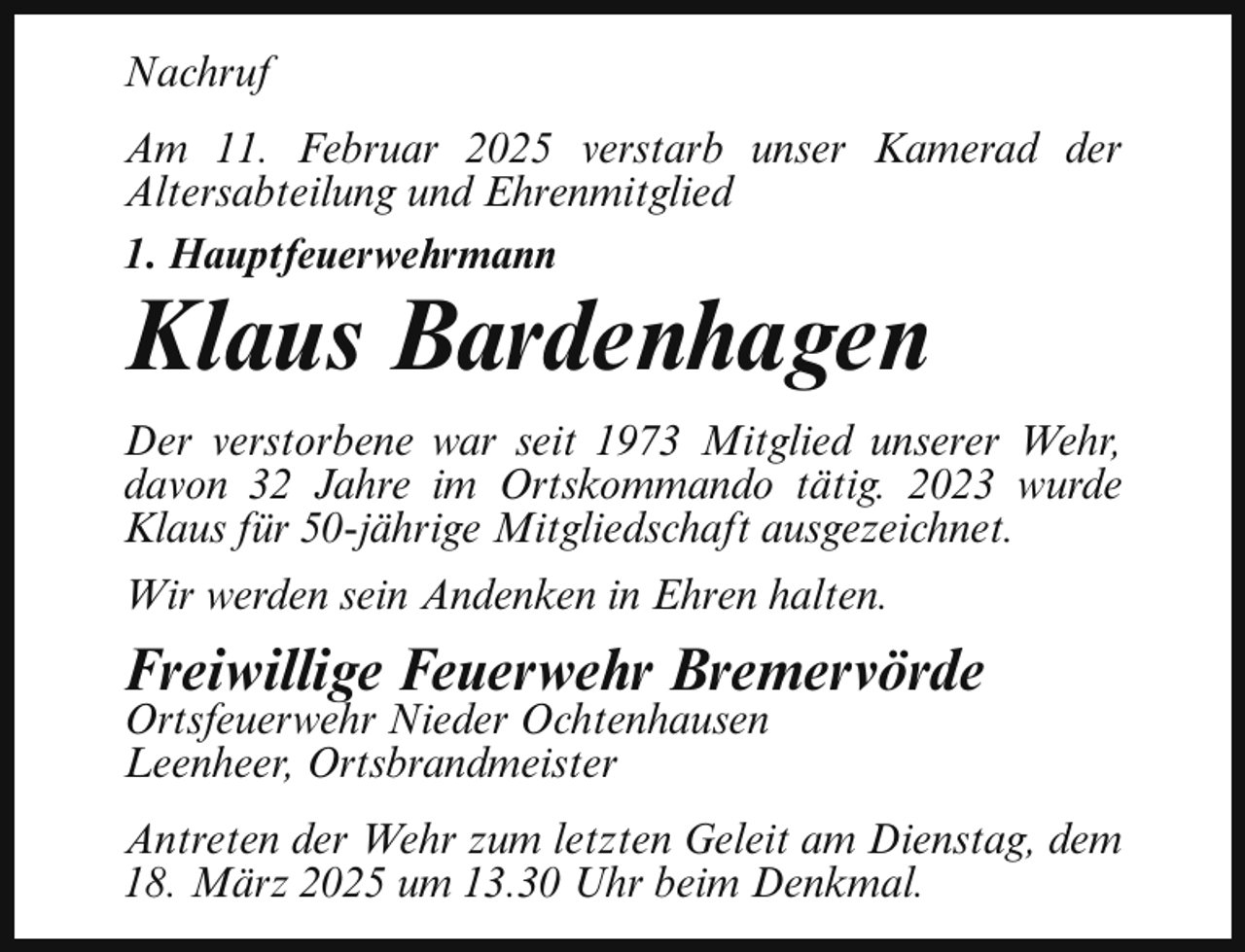 Nachruf

Am 11. Februar 2025 verstarb unser Kamerad der Altersabteilung und Ehrenmitglied

1. Hauptfeuerwehrmann

Klaus Bardenhagen

Der verstorbene war seit 1973 Mitglied unserer Wehr, davon 32 Jahre im Ortskommando tätig. 2023 wurde Klaus für 50-jährige Mitgliedschaft ausgezeichnet.

Wir werden sein Andenken in Ehren halten.

Freiwillige Feuerwehr Bremervörde
Ortsfeuerwehr Nieder Ochtenhausen
Leenheer, Ortsbrandmeister

Antreten der Wehr zum letzten Geleit am Dienstag, dem 18. März 2025 um 13.30 Uhr beim Denkmal.